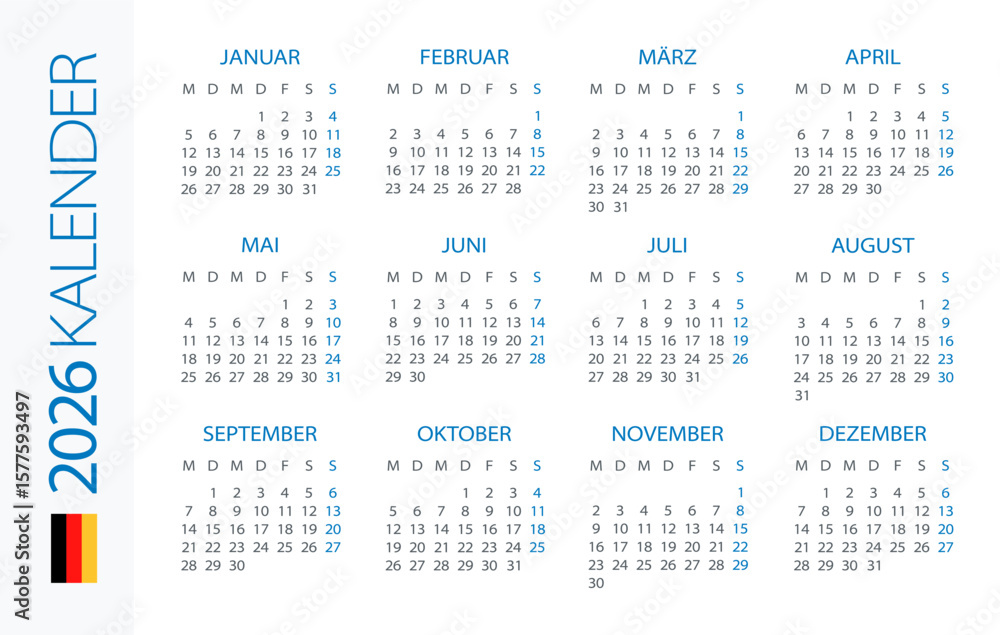 2026 KALENDER

JANUAR

| M | D | M | D | F | S | S |
|---|---|---|---|---|---|---|
| | | | 1 | 2 | 3 | 4 |
| 5 | 6 | 7 | 8 | 9 | 10 | 11 |
| 12 | 13 | 14 | 15 | 16 | 17 | 18 |
| 19 | 20 | 21 | 22 | 23 | 24 | 25 |
| 26 | 27 | 28 | 29 | 30 | 31 | |

FEBRUAR

| M | D | M | D | F | S | S |
|---|---|---|---|---|---|---|
| | | | | | | 1 |
| 2 | 3 | 4 | 5 | 6 | 7 | 8 |
| 9 | 10 | 11 | 12 | 13 | 14 | 15 |
| 16 | 17 | 18 | 19 | 20 | 21 | 22 |
| 23 | 24 | 25 | 26 | 27 | 28 | |

MÄRZ

| M | D | M | D | F | S | S |
|---|---|---|---|---|---|---|
| | | | | | | 1 |
| 2 | 3 | 4 | 5 | 6 | 7 | 8 |
| 9 | 10 | 11 | 12 | 13 | 14 | 15 |
| 16 | 17 | 18 | 19 | 20 | 21 | 22 |
| 23 | 24 | 25 | 26 | 27 | 28 | 29 |
| 30 | 31 | | | | | |

APRIL

| M | D | M | D | F | S | S |
|---|---|---|---|---|---|---|
| | | 1 | 2 | 3 | 4 | 5 |
| 6 | 7 | 8 | 9 | 10 | 11 | 12 |
| 13 | 14 | 15 | 16 | 17 | 18 | 19 |
| 20 | 21 | 22 | 23 | 24 | 25 | 26 |
| 27 | 28 | 29 | 30 | | | |

MAI

| M | D | M | D | F | S | S |
|---|---|---|---|---|---|---|
| | | | | 1 | 2 | 3 |
| 4 | 5 | 6 | 7 | 8 | 9 | 10 |
| 11 | 12 | 13 | 14 | 15 | 16 | 17 |
| 18 | 19 | 20 | 21 | 22 | 23 | 24 |
| 25 | 26 | 27 | 28 | 29 | 30 | 31 |

JUNI

| M | D | M | D | F | S | S |
|---|---|---|---|---|---|---|
| 1 | 2 | 3 | 4 | 5 | 6 | 7 |
| 8 | 9 | 10 | 11 | 12 | 13 | 14 |
| 15 | 16 | 17 | 18 | 19 | 20 | 21 |
| 22 | 23 | 24 | 25 | 26 | 27 | 28 |
| 29 | 30 | | | | | |

JULI

| M | D | M | D | F | S | S |
|---|---|---|---|---|---|---|
| | | 1 | 2 | 3 | 4 | 5 |
| 6 | 7 | 8 | 9 | 10 | 11 | 12 |
| 13 | 14 | 15 | 16 | 17 | 18 | 19 |
| 20 | 21 | 22 | 23 | 24 | 25 | 26 |
| 27 | 28 | 29 | 30 | 31 | | |

AUGUST

| M | D | M | D | F | S | S |
|---|---|---|---|---|---|---|
| | | | | | 1 | 2 |
| 3 | 4 | 5 | 6 | 7 | 8 | 9 |
| 10 | 11 | 12 | 13 | 14 | 15 | 16 |
| 17 | 18 | 19 | 20 | 21 | 22 | 23 |
| 24 | 25 | 26 | 27 | 28 | 29 | 30 |
| 31 | | | | | | |

SEPTEMBER

| M | D | M | D | F | S | S |
|---|---|---|---|---|---|---|
| | 1 | 2 | 3 | 4 | 5 | 6 |
| 7 | 8 | 9 | 10 | 11 | 12 | 13 |
| 14 | 15 | 16 | 17 | 18 | 19 | 20 |
| 21 | 22 | 23 | 24 | 25 | 26 | 27 |
| 28 | 29 | 30 | | | | |

OKTOBER

| M | D | M | D | F | S | S |
|---|---|---|---|---|---|---|
| | | | 1 | 2 | 3 | 4 |
| 5 | 6 | 7 | 8 | 9 | 10 | 11 |
| 12 | 13 | 14 | 15 | 16 | 17 | 18 |
| 19 | 20 | 21 | 22 | 23 | 24 | 25 |
| 26 | 27 | 28 | 29 | 30 | 31 | |

NOVEMBER

| M | D | M | D | F | S | S |
|---|---|---|---|---|---|---|
| | | | | | | 1 |
| 2 | 3 | 4 | 5 | 6 | 7 | 8 |
| 9 | 10 | 11 | 12 | 13 | 14 | 15 |
| 16 | 17 | 18 | 19 | 20 | 21 | 22 |
| 23 | 24 | 25 | 26 | 27 | 28 | 29 |
| 30 | | | | | | |

DEZEMBER

| M | D | M | D | F | S | S |
|---|---|---|---|---|---|---|
| | 1 | 2 | 3 | 4 | 5 | 6 |
| 7 | 8 | 9 | 10 | 11 | 12 | 13 |
| 14 | 15 | 16 | 17 | 18 | 19 | 20 |
| 21 | 22 | 23 | 24 | 25 | 26 | 27 |
| 28 | 29 | 30 | 31 | | | |

Adobe Stock | #1577593497